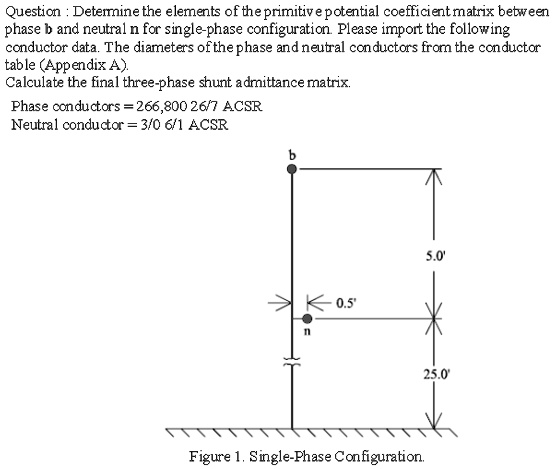 Question : Determine the elements of the primitive potential coefficient matrix between phase b and neutral n for single-phase configuration. Please import the following conductor data. The diameters of the phase and neutral conductors from the conductor table (Appendix A).
Calculate the final three-phase shunt admittance matrix.

Phase conductors = 266,800 26/7 ACSR
Neutral conductor = 3/0 6/1 ACSR

b

5.0'

0.5'

n

25.0'

Figure 1. Single-Phase Configuration.